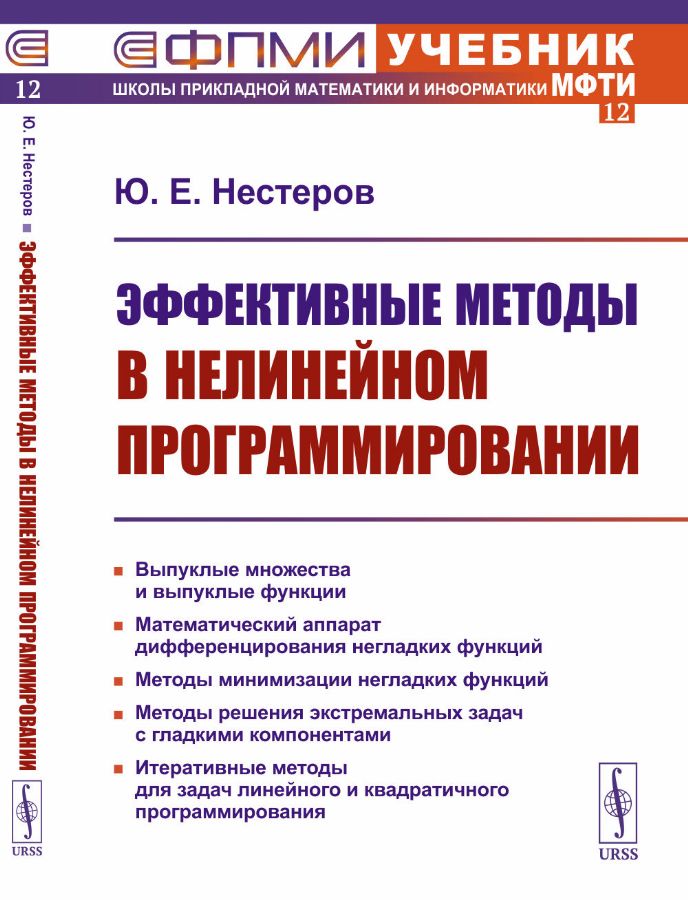 12

Ю. Е. Нестеров ■ ЭФФЕКТИВНЫЕ МЕТОДЫ В НЕЛИНЕЙНОМ ПРОГРАММИРОВАНИИ

URSS

ФПМИ УЧЕБНИК
ШКОЛЫ ПРИКЛАДНОЙ МАТЕМАТИКИ И ИНФОРМАТИКИ МФТИ
12

Ю. Е. Нестеров

ЭФФЕКТИВНЫЕ МЕТОДЫ В НЕЛИНЕЙНОМ ПРОГРАММИРОВАНИИ

■ Выпуклые множества и выпуклые функции

■ Математический аппарат дифференцирования негладких функций

■ Методы минимизации негладких функций

■ Методы решения экстремальных задач с гладкими компонентами

■ Итеративные методы для задач линейного и квадратичного программирования

URSS